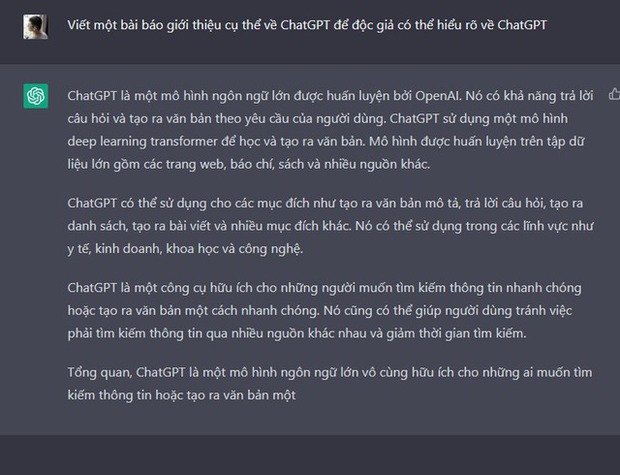 Viết một bài báo giới thiệu cụ thể về ChatGPT để độc giả có thể hiểu rõ về ChatGPT

ChatGPT là một mô hình ngôn ngữ lớn được huấn luyện bởi OpenAI. Nó có khả năng trả lời câu hỏi và tạo ra văn bản theo yêu cầu của người dùng. ChatGPT sử dụng một mô hình deep learning transformer để học và tạo ra văn bản. Mô hình được huấn luyện trên tập dữ liệu lớn gồm các trang web, báo chí, sách và nhiều nguồn khác.

ChatGPT có thể sử dụng cho các mục đích như tạo ra văn bản mô tả, trả lời câu hỏi, tạo ra danh sách, tạo ra bài viết và nhiều mục đích khác. Nó có thể sử dụng trong các lĩnh vực như y tế, kinh doanh, khoa học và công nghệ.

ChatGPT là một công cụ hữu ích cho những người muốn tìm kiếm thông tin nhanh chóng hoặc tạo ra văn bản một cách nhanh chóng. Nó cũng có thể giúp người dùng tránh việc phải tìm kiếm thông tin qua nhiều nguồn khác nhau và giảm thời gian tìm kiếm.

Tổng quan, ChatGPT là một mô hình ngôn ngữ lớn vô cùng hữu ích cho những ai muốn tìm kiếm thông tin hoặc tạo ra văn bản một